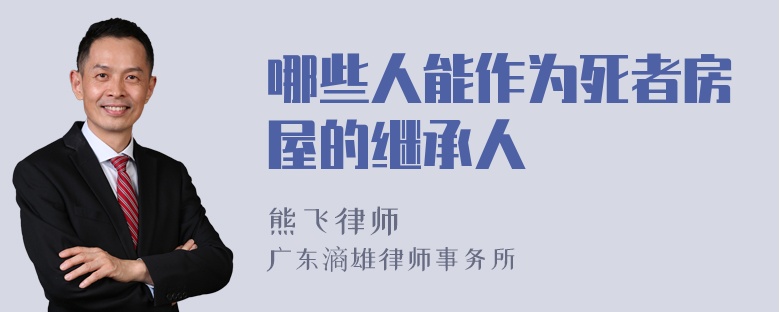 哪些人能作为死者房屋的继承人

熊飞律师
广东滴雄律师事务所